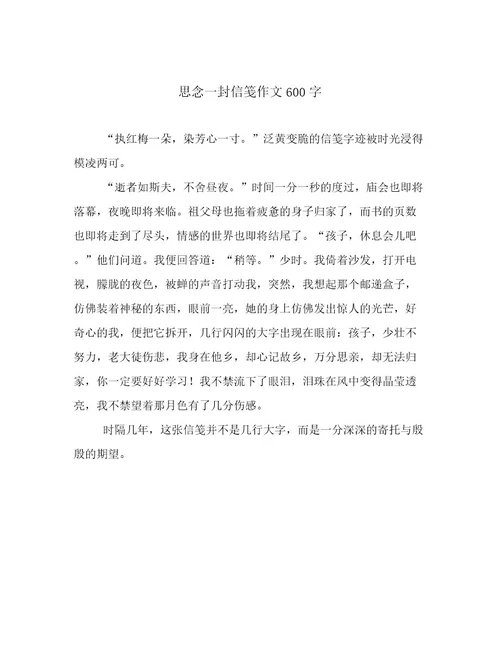 思念一封信笺作文600字

“执红梅一朵，染芳心一寸。”泛黄变脆的信笺字迹被时光浸得模凌两可。

“逝者如斯夫，不舍昼夜。”时间一分一秒的度过，庙会也即将落幕，夜晚即将来临。祖父母也拖着疲惫的身子归家了，而书的页数也即将走到了尽头，情感的世界也即将结尾了。“孩子，休息会儿吧。”他们问道。我便回答道：“稍等。”少时。我倚着沙发，打开电视，朦胧的夜色，被蝉的声音打动我，突然，我想起那个邮递盒子，仿佛装着神秘的东西，眼前一亮，她的身上仿佛发出惊人的光芒，好奇心的我，便把它拆开，几行闪闪的大字出现在眼前：孩子，少壮不努力，老大徒伤悲，我身在他乡，却心记故乡，万分思亲，却无法归家，你一定要好好学习！我不禁流下了眼泪，泪珠在风中变得晶莹透亮，我不禁望着那月色有了几分伤感。

时隔几年，这张信笺并不是几行大字，而是一分深深的寄托与殷殷的期望。